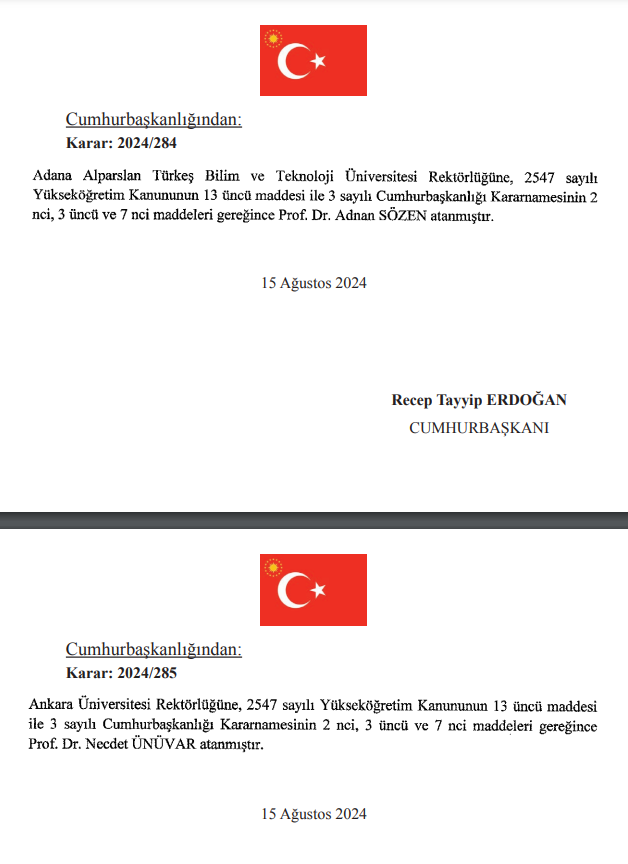 Cumhurbaşkanlığından:
Karar: 2024/284

Adana Alparslan Türkeş Bilim ve Teknoloji Üniversitesi Rektörlüğüne, 2547 sayılı Yükseköğretim Kanununun 13 üncü maddesi ile 3 sayılı Cumhurbaşkanlığı Kararnamesinin 2 nci, 3 üncü ve 7 nci maddeleri gereğince Prof. Dr. Adnan SÖZEN atanmıştır.

15 Ağustos 2024

Recep Tayyip ERDOĞAN
CUMHURBAŞKANI

Cumhurbaşkanlığından:
Karar: 2024/285

Ankara Üniversitesi Rektörlüğüne, 2547 sayılı Yükseköğretim Kanununun 13 üncü maddesi ile 3 sayılı Cumhurbaşkanlığı Kararnamesinin 2 nci, 3 üncü ve 7 nci maddeleri gereğince Prof. Dr. Necdet ÜNÜVAR atanmıştır.

15 Ağustos 2024